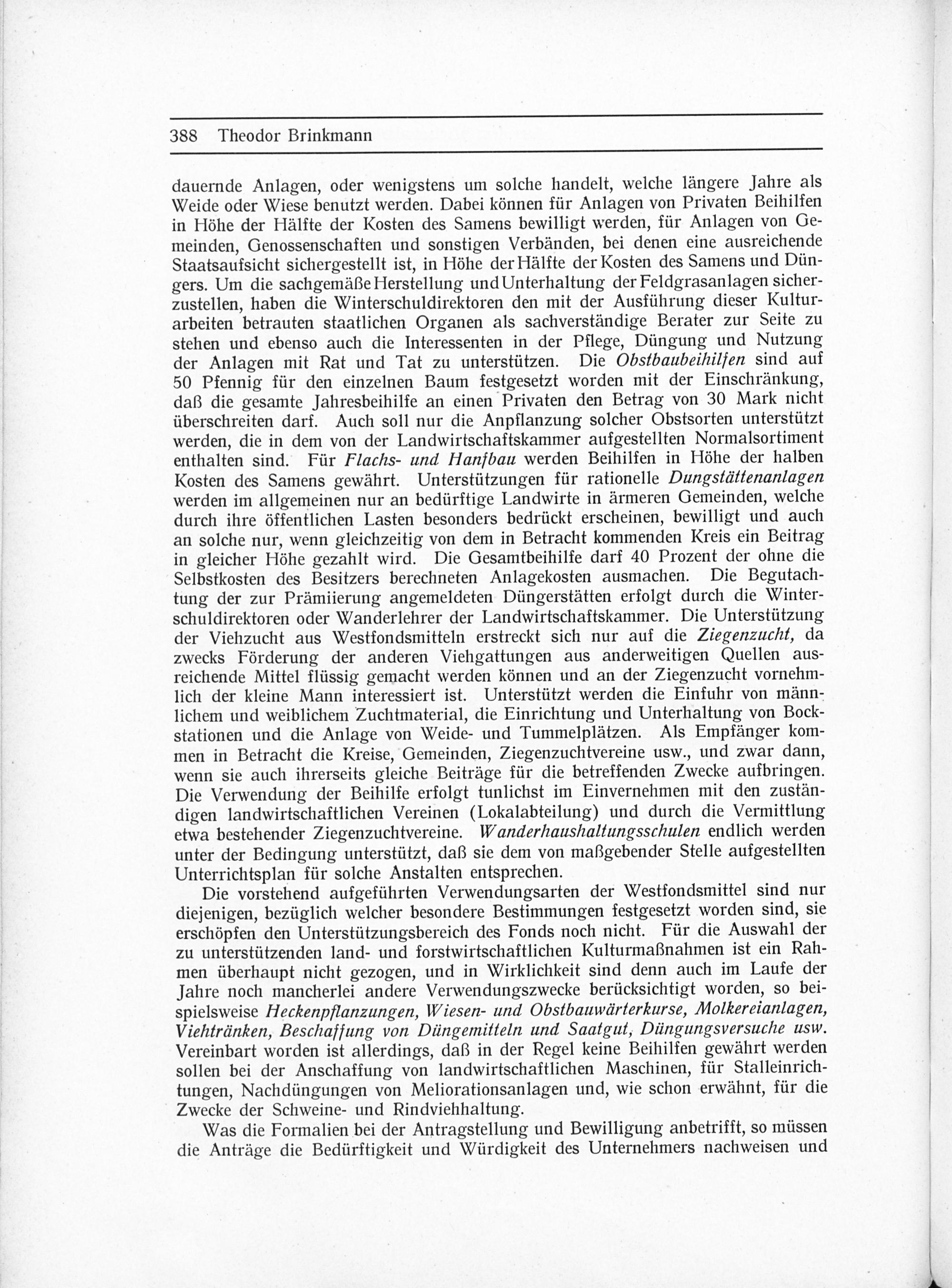 388 Theodor Brinkmann

dauernde Anlagen, oder wenigstens um solche handelt, welche längere Jahre als Weide oder Wiese benutzt werden. Dabei können für Anlagen von Privaten Beihilfen in Höhe der Hälfte der Kosten des Samens bewilligt werden, für Anlagen von Gemeinden, Genossenschaften und sonstigen Verbänden, bei denen eine ausreichende Staatsaufsicht sichergestellt ist, in Höhe der Hälfte der Kosten des Samens und Düngers. Um die sachgemäße Herstellung und Unterhaltung der Feldgrasanlagen sicherzustellen, haben die Winterschuldirektoren den mit der Ausführung dieser Kulturarbeiten betrauten staatlichen Organen als sachverständige Berater zur Seite zu stehen und ebenso auch die Interessenten in der Pflege, Düngung und Nutzung der Anlagen mit Rat und Tat zu unterstützen. Die Obstbaubeihilfen sind auf 50 Pfennig für den einzelnen Baum festgesetzt worden mit der Einschränkung, daß die gesamte Jahresbeihilfe an einen Privaten den Betrag von 30 Mark nicht überschreiten darf. Auch soll nur die Anpflanzung solcher Obstsorten unterstützt werden, die in dem von der Landwirtschaftskammer aufgestellten Normalsortiment enthalten sind. Für Flachs- und Hanfbau werden Beihilfen in Höhe der halben Kosten des Samens gewährt. Unterstützungen für rationelle Dungstättenanlagen werden im allgemeinen nur an bedürftige Landwirte in ärmeren Gemeinden, welche durch ihre öffentlichen Lasten besonders bedrückt erscheinen, bewilligt und auch an solche nur, wenn gleichzeitig von dem in Betracht kommenden Kreis ein Beitrag in gleicher Höhe gezahlt wird. Die Gesamtbeihilfe darf 40 Prozent der ohne die Selbstkosten des Besitzers berechneten Anlagekosten ausmachen. Die Begutachtung der zur Prämiierung angemeldeten Düngerstätten erfolgt durch die Winterschuldirektoren oder Wanderlehrer der Landwirtschaftskammer. Die Unterstützung der Viehzucht aus Westfondsmitteln erstreckt sich nur auf die Ziegenzucht, da zwecks Förderung der anderen Viehgattungen aus anderweitigen Quellen ausreichende Mittel flüssig gemacht werden können und an der Ziegenzucht vornehmlich der kleine Mann interessiert ist. Unterstützt werden die Einfuhr von männlichem und weiblichem Zuchtmaterial, die Einrichtung und Unterhaltung von Bockstationen und die Anlage von Weide- und Tummelplätzen. Als Empfänger kommen in Betracht die Kreise, Gemeinden, Ziegenzuchtvereine usw., und zwar dann, wenn sie auch ihrerseits gleiche Beiträge für die betreffenden Zwecke aufbringen. Die Verwendung der Beihilfe erfolgt tunlichst im Einvernehmen mit den zuständigen landwirtschaftlichen Vereinen (Lokalabteilung) und durch die Vermittlung etwa bestehender Ziegenzuchtvereine. Wanderhaushaltungsschulen endlich werden unter der Bedingung unterstützt, daß sie dem von maßgebender Stelle aufgestellten Unterrichtsplan für solche Anstalten entsprechen.

Die vorstehend aufgeführten Verwendungsarten der Westfondsmittel sind nur diejenigen, bezüglich welcher besondere Bestimmungen festgesetzt worden sind, sie erschöpfen den Unterstützungsbereich des Fonds noch nicht. Für die Auswahl der zu unterstützenden land- und forstwirtschaftlichen Kulturmaßnahmen ist ein Rahmen überhaupt nicht gezogen, und in Wirklichkeit sind denn auch im Laufe der Jahre noch mancherlei andere Verwendungszwecke berücksichtigt worden, so beispielsweise Heckenpflanzungen, Wiesen- und Obstbauwärterkurse, Molkereianlagen, Viehtränken, Beschaffung von Düngemitteln und Saatgut, Düngungsversuche usw. Vereinbart worden ist allerdings, daß in der Regel keine Beihilfen gewährt werden sollen bei der Anschaffung von landwirtschaftlichen Maschinen, für Stalleinrichtungen, Nachdüngungen von Meliorationsanlagen und, wie schon erwähnt, für die Zwecke der Schweine- und Rindviehhaltung.

Was die Formalien bei der Antragstellung und Bewilligung anbetrifft, so müssen die Anträge die Bedürftigkeit und Würdigkeit des Unternehmers nachweisen und